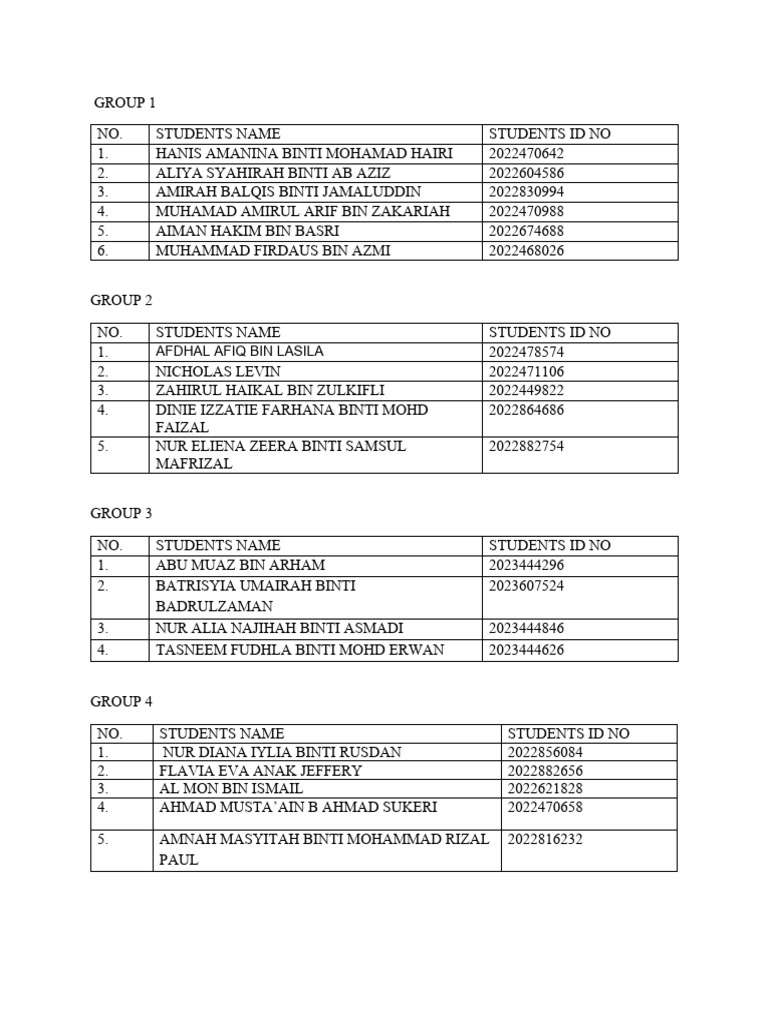 GROUP 1

| NO. | STUDENTS NAME | STUDENTS ID NO |
|---|---|---|
| 1. | HANIS AMANINA BINTI MOHAMAD HAIRI | 2022470642 |
| 2. | ALIYA SYAHIRAH BINTI AB AZIZ | 2022604586 |
| 3. | AMIRAH BALQIS BINTI JAMALUDDIN | 2022830994 |
| 4. | MUHAMAD AMIRUL ARIF BIN ZAKARIAH | 2022470988 |
| 5. | AIMAN HAKIM BIN BASRI | 2022674688 |
| 6. | MUHAMMAD FIRDAUS BIN AZMI | 2022468026 |

GROUP 2

| NO. | STUDENTS NAME | STUDENTS ID NO |
|---|---|---|
| 1. | AFDHAL AFIQ BIN LASILA | 2022478574 |
| 2. | NICHOLAS LEVIN | 2022471106 |
| 3. | ZAHIRUL HAIKAL BIN ZULKIFLI | 2022449822 |
| 4. | DINIE IZZATIE FARHANA BINTI MOHD FAIZAL | 2022864686 |
| 5. | NUR ELIENA ZEERA BINTI SAMSUL MAFRIZAL | 2022882754 |

GROUP 3

| NO. | STUDENTS NAME | STUDENTS ID NO |
|---|---|---|
| 1. | ABU MUAZ BIN ARHAM | 2023444296 |
| 2. | BATRISYIA UMAIRAH BINTI BADRULZAMAN | 2023607524 |
| 3. | NUR ALIA NAJIHAH BINTI ASMADI | 2023444846 |
| 4. | TASNEEM FUDHLA BINTI MOHD ERWAN | 2023444626 |

GROUP 4

| NO. | STUDENTS NAME | STUDENTS ID NO |
|---|---|---|
| 1. | NUR DIANA IYLIA BINTI RUSDAN | 2022856084 |
| 2. | FLAVIA EVA ANAK JEFFERY | 2022882656 |
| 3. | AL MON BIN ISMAIL | 2022621828 |
| 4. | AHMAD MUSTA'AIN B AHMAD SUKERI | 2022470658 |
| 5. | AMNAH MASYITAH BINTI MOHAMMAD RIZAL PAUL | 2022816232 |